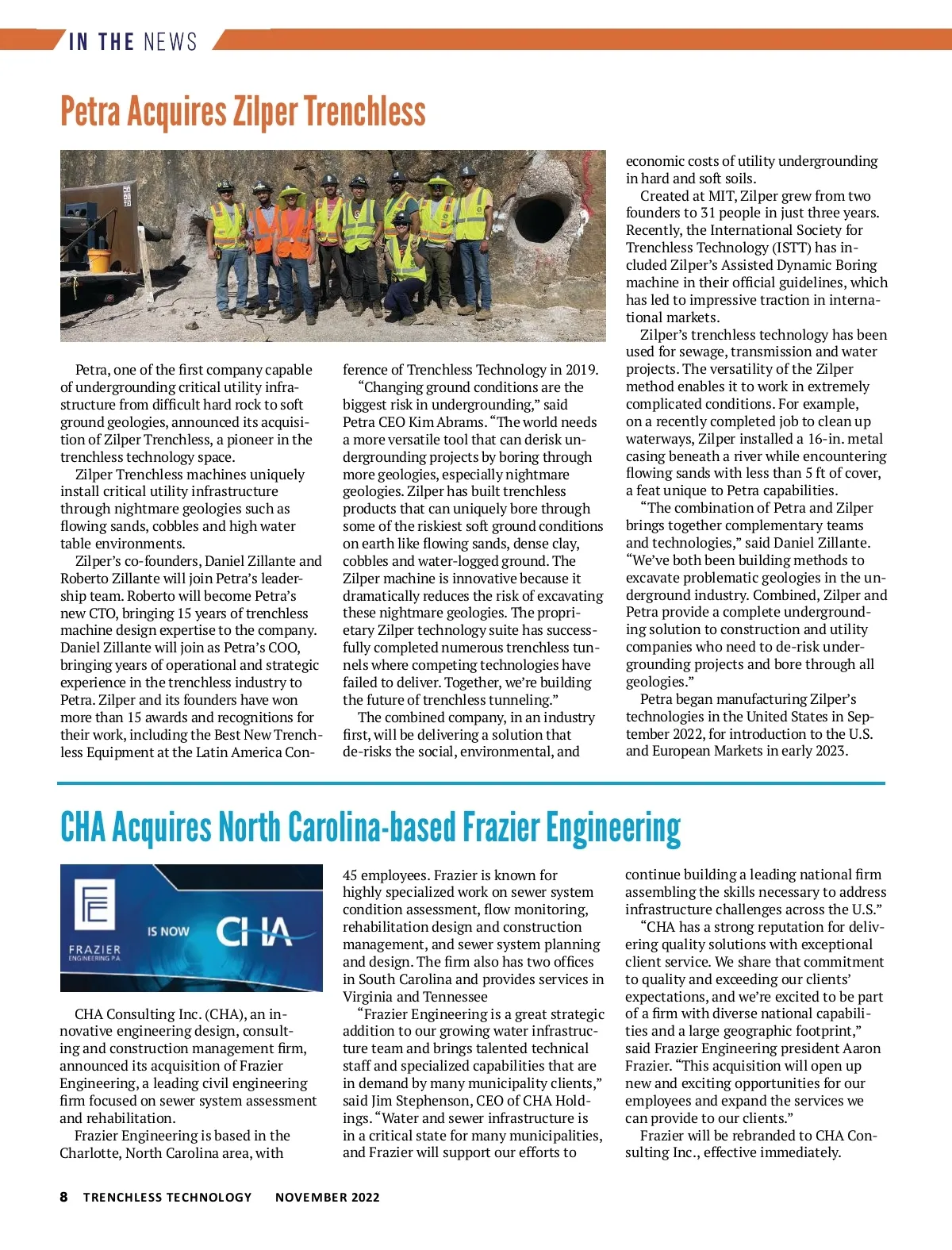 IN THE NEWS

Petra Acquires Zilper Trenchless

Petra, one of the first company capable of undergrounding critical utility infrastructure from difficult hard rock to soft ground geologies, announced its acquisition of Zilper Trenchless, a pioneer in the trenchless technology space.

Zilper Trenchless machines uniquely install critical utility infrastructure through nightmare geologies such as flowing sands, cobbles and high water table environments.

Zilper's co-founders, Daniel Zillante and Roberto Zillante will join Petra's leadership team. Roberto will become Petra's new CTO, bringing 15 years of trenchless machine design expertise to the company. Daniel Zillante will join as Petra's COO, bringing years of operational and strategic experience in the trenchless industry to Petra. Zilper and its founders have won more than 15 awards and recognitions for their work, including the Best New Trenchless Equipment at the Latin America Conference of Trenchless Technology in 2019.

"Changing ground conditions are the biggest risk in undergrounding," said Petra CEO Kim Abrams. "The world needs a more versatile tool that can derisk undergrounding projects by boring through more geologies, especially nightmare geologies. Zilper has built trenchless products that can uniquely bore through some of the riskiest soft ground conditions on earth like flowing sands, dense clay, cobbles and water-logged ground. The Zilper machine is innovative because it dramatically reduces the risk of excavating these nightmare geologies. The proprietary Zilper technology suite has successfully completed numerous trenchless tunnels where competing technologies have failed to deliver. Together, we're building the future of trenchless tunneling."

The combined company, in an industry first, will be delivering a solution that de-risks the social, environmental, and economic costs of utility undergrounding in hard and soft soils.

Created at MIT, Zilper grew from two founders to 31 people in just three years. Recently, the International Society for Trenchless Technology (ISTT) has included Zilper's Assisted Dynamic Boring machine in their official guidelines, which has led to impressive traction in international markets.

Zilper's trenchless technology has been used for sewage, transmission and water projects. The versatility of the Zilper method enables it to work in extremely complicated conditions. For example, on a recently completed job to clean up waterways, Zilper installed a 16-in. metal casing beneath a river while encountering flowing sands with less than 5 ft of cover, a feat unique to Petra capabilities.

"The combination of Petra and Zilper brings together complementary teams and technologies," said Daniel Zillante. "We've both been building methods to excavate problematic geologies in the underground industry. Combined, Zilper and Petra provide a complete undergrounding solution to construction and utility companies who need to de-risk undergrounding projects and bore through all geologies."

Petra began manufacturing Zilper's technologies in the United States in September 2022, for introduction to the U.S. and European Markets in early 2023.

CHA Acquires North Carolina-based Frazier Engineering

FRAZIER ENGINEERING P.A.
IS NOW
CHA

CHA Consulting Inc. (CHA), an innovative engineering design, consulting and construction management firm, announced its acquisition of Frazier Engineering, a leading civil engineering firm focused on sewer system assessment and rehabilitation.

Frazier Engineering is based in the Charlotte, North Carolina area, with 45 employees. Frazier is known for highly specialized work on sewer system condition assessment, flow monitoring, rehabilitation design and construction management, and sewer system planning and design. The firm also has two offices in South Carolina and provides services in Virginia and Tennessee

"Frazier Engineering is a great strategic addition to our growing water infrastructure team and brings talented technical staff and specialized capabilities that are in demand by many municipality clients," said Jim Stephenson, CEO of CHA Holdings. "Water and sewer infrastructure is in a critical state for many municipalities, and Frazier will support our efforts to continue building a leading national firm assembling the skills necessary to address infrastructure challenges across the U.S."

"CHA has a strong reputation for delivering quality solutions with exceptional client service. We share that commitment to quality and exceeding our clients' expectations, and we're excited to be part of a firm with diverse national capabilities and a large geographic footprint," said Frazier Engineering president Aaron Frazier. "This acquisition will open up new and exciting opportunities for our employees and expand the services we can provide to our clients."

Frazier will be rebranded to CHA Consulting Inc., effective immediately.

8 TRENCHLESS TECHNOLOGY NOVEMBER 2022